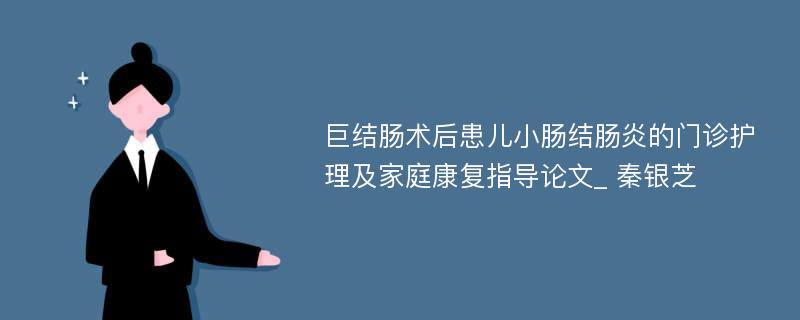 巨结肠术后患儿小肠结肠炎的门诊护理及家庭康复指导论文_ 秦银芝